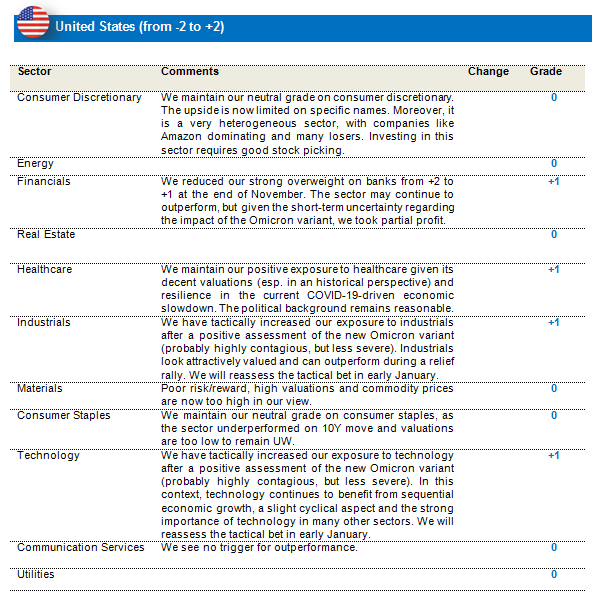 United States (from -2 to +2)

| Sector | Comments | Change | Grade |
|---|---|---|---|
| Consumer Discretionary | We maintain our neutral grade on consumer discretionary. The upside is now limited on specific names. Moreover, it is a very heterogeneous sector, with companies like Amazon dominating and many losers. Investing in this sector requires good stock picking. | | 0 |
| Energy | | | 0 |
| Financials | We reduced our strong overweight on banks from +2 to +1 at the end of November. The sector may continue to outperform, but given the short-term uncertainty regarding the impact of the Omicron variant, we took partial profit. | | +1 |
| Real Estate | | | 0 |
| Healthcare | We maintain our positive exposure to healthcare given its decent valuations (esp. in an historical perspective) and resilience in the current COVID-19-driven economic slowdown. The political background remains reasonable. | | +1 |
| Industrials | We have tactically increased our exposure to industrials after a positive assessment of the new Omicron variant (probably highly contagious, but less severe). Industrials look attractively valued and can outperform during a relief rally. We will reassess the tactical bet in early January. | | +1 |
| Materials | Poor risk/reward, high valuations and commodity prices are now too high in our view. | | 0 |
| Consumer Staples | We maintain our neutral grade on consumer staples, as the sector underperformed on 10Y move and valuations are too low to remain UW. | | 0 |
| Technology | We have tactically increased our exposure to technology after a positive assessment of the new Omicron variant (probably highly contagious, but less severe). In this context, technology continues to benefit from sequential economic growth, a slight cyclical aspect and the strong importance of technology in many other sectors. We will reassess the tactical bet in early January. | | +1 |
| Communication Services | We see no trigger for outperformance. | | 0 |
| Utilities | | | 0 |